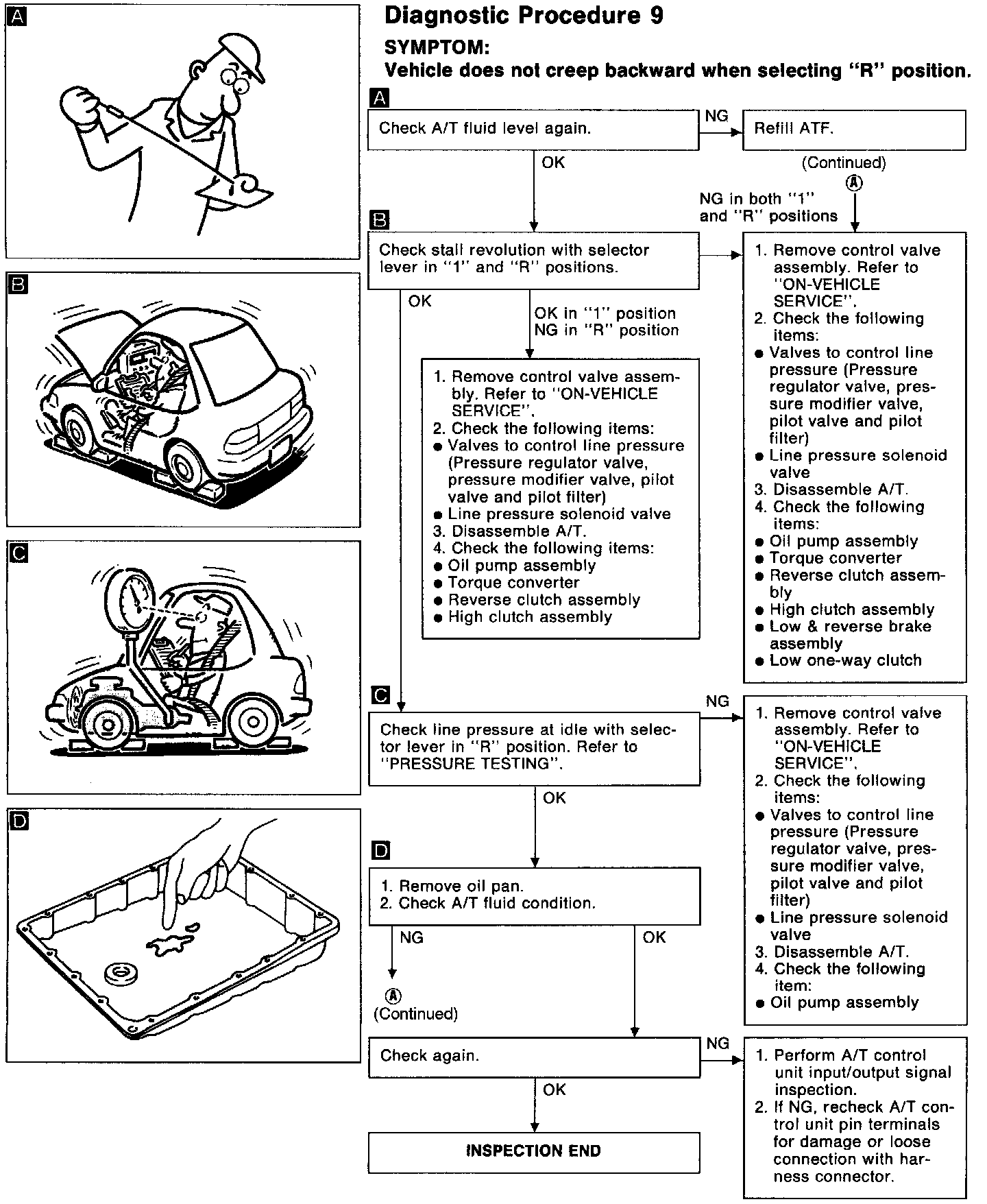 A

B

C

D

Diagnostic Procedure 9

SYMPTOM:
Vehicle does not creep backward when selecting "R" position.

A

Check A/T fluid level again.

NG

Refill ATF.

OK

(Continued)
Ⓐ

NG in both "1" and "R" positions

B

Check stall revolution with selector lever in "1" and "R" positions.

1. Remove control valve assembly. Refer to "ON-VEHICLE SERVICE".
2. Check the following items:
● Valves to control line pressure (Pressure regulator valve, pressure modifier valve, pilot valve and pilot filter)
● Line pressure solenoid valve
3. Disassemble A/T.
4. Check the following items:
● Oil pump assembly
● Torque converter
● Reverse clutch assembly
● High clutch assembly
● Low & reverse brake assembly
● Low one-way clutch

OK

OK in "1" position
NG in "R" position

1. Remove control valve assembly. Refer to "ON-VEHICLE SERVICE".
2. Check the following items:
● Valves to control line pressure (Pressure regulator valve, pressure modifier valve, pilot valve and pilot filter)
● Line pressure solenoid valve
3. Disassemble A/T.
4. Check the following items:
● Oil pump assembly
● Torque converter
● Reverse clutch assembly
● High clutch assembly

C

Check line pressure at idle with selector lever in "R" position. Refer to "PRESSURE TESTING".

NG

1. Remove control valve assembly. Refer to "ON-VEHICLE SERVICE".
2. Check the following items:
● Valves to control line pressure (Pressure regulator valve, pressure modifier valve, pilot valve and pilot filter)
● Line pressure solenoid valve
3. Disassemble A/T.
4. Check the following item:
● Oil pump assembly

OK

D

1. Remove oil pan.
2. Check A/T fluid condition.

NG

OK

Ⓐ
(Continued)

Check again.

NG

1. Perform A/T control unit input/output signal inspection.
2. If NG, recheck A/T control unit pin terminals for damage or loose connection with harness connector.

OK

INSPECTION END